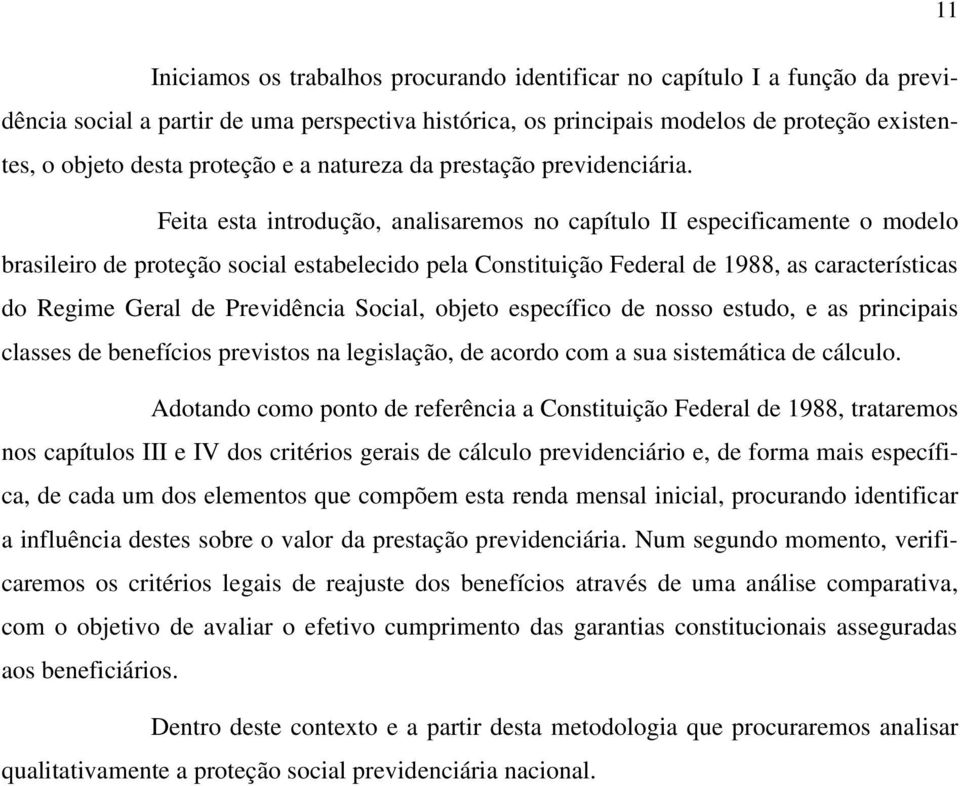 11

Iniciamos os trabalhos procurando identificar no capítulo I a função da previdência social a partir de uma perspectiva histórica, os principais modelos de proteção existentes, o objeto desta proteção e a natureza da prestação previdenciária.

Feita esta introdução, analisaremos no capítulo II especificamente o modelo brasileiro de proteção social estabelecido pela Constituição Federal de 1988, as características do Regime Geral de Previdência Social, objeto específico de nosso estudo, e as principais classes de benefícios previstos na legislação, de acordo com a sua sistemática de cálculo.

Adotando como ponto de referência a Constituição Federal de 1988, trataremos nos capítulos III e IV dos critérios gerais de cálculo previdenciário e, de forma mais específica, de cada um dos elementos que compõem esta renda mensal inicial, procurando identificar a influência destes sobre o valor da prestação previdenciária. Num segundo momento, verificaremos os critérios legais de reajuste dos benefícios através de uma análise comparativa, com o objetivo de avaliar o efetivo cumprimento das garantias constitucionais asseguradas aos beneficiários.

Dentro deste contexto e a partir desta metodologia que procuraremos analisar qualitativamente a proteção social previdenciária nacional.